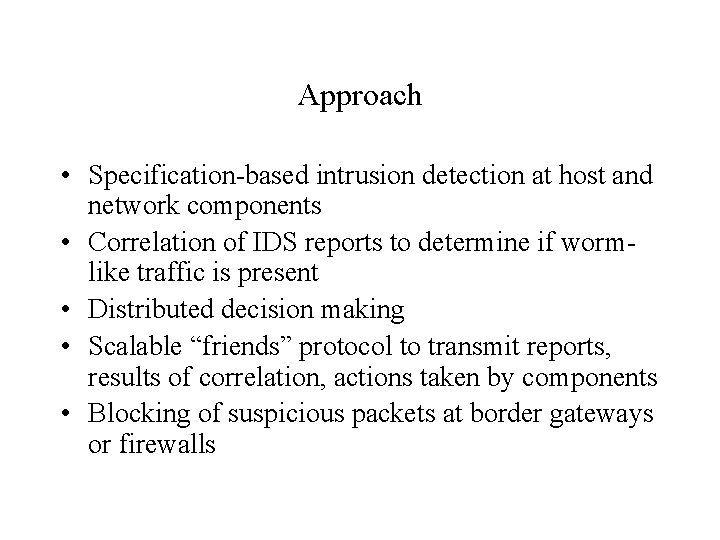 Approach

• Specification-based intrusion detection at host and network components
• Correlation of IDS reports to determine if worm-like traffic is present
• Distributed decision making
• Scalable “friends” protocol to transmit reports, results of correlation, actions taken by components
• Blocking of suspicious packets at border gateways or firewalls